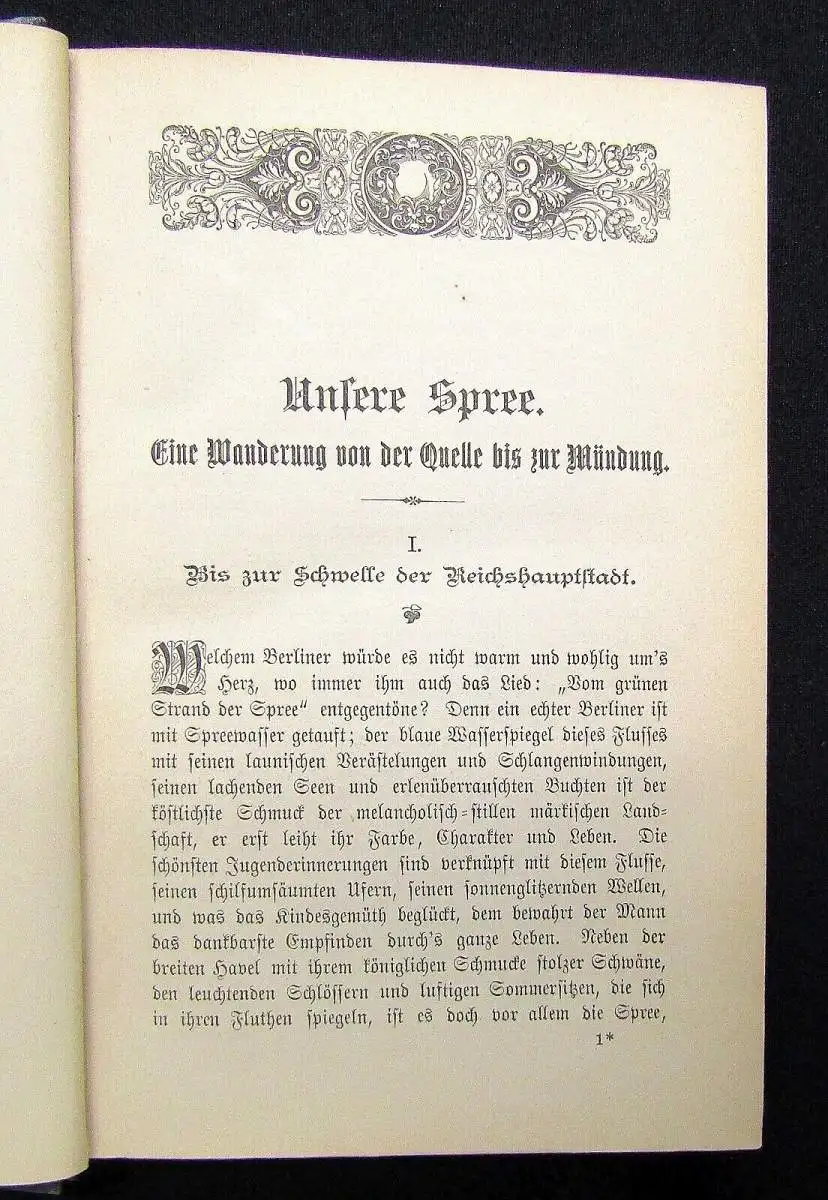 Unsere Spree.
Eine Wanderung von der Quelle bis zur Mündung.

I.
Bis zur Schwelle der Reichshauptstadt.

Welchem Berliner würde es nicht warm und wohlig um's Herz, wo immer ihm auch das Lied: „Vom grünen Strand der Spree" entgegentöne? Denn ein echter Berliner ist mit Spreewasser getauft; der blaue Wasserspiegel dieses Flusses mit seinen launischen Verästelungen und Schlangenwindungen, seinen lachenden Seen und erlenüberrauschten Buchten ist der köstlichste Schmuck der melancholisch-stillen märkischen Landschaft, er erst leiht ihr Farbe, Charakter und Leben. Die schönsten Jugenderinnerungen sind verknüpft mit diesem Flusse, seinen schilfumsäumten Ufern, seinen sonnenglitzernden Wellen, und was das Kindesgemüth beglückt, dem bewahrt der Mann das dankbarste Empfinden durch's ganze Leben. Neben der breiten Havel mit ihrem königlichen Schmucke stolzer Schwäne, den leuchtenden Schlössern und luftigen Sommersitzen, die sich in ihren Fluthen spiegeln, ist es doch vor allem die Spree,

1*